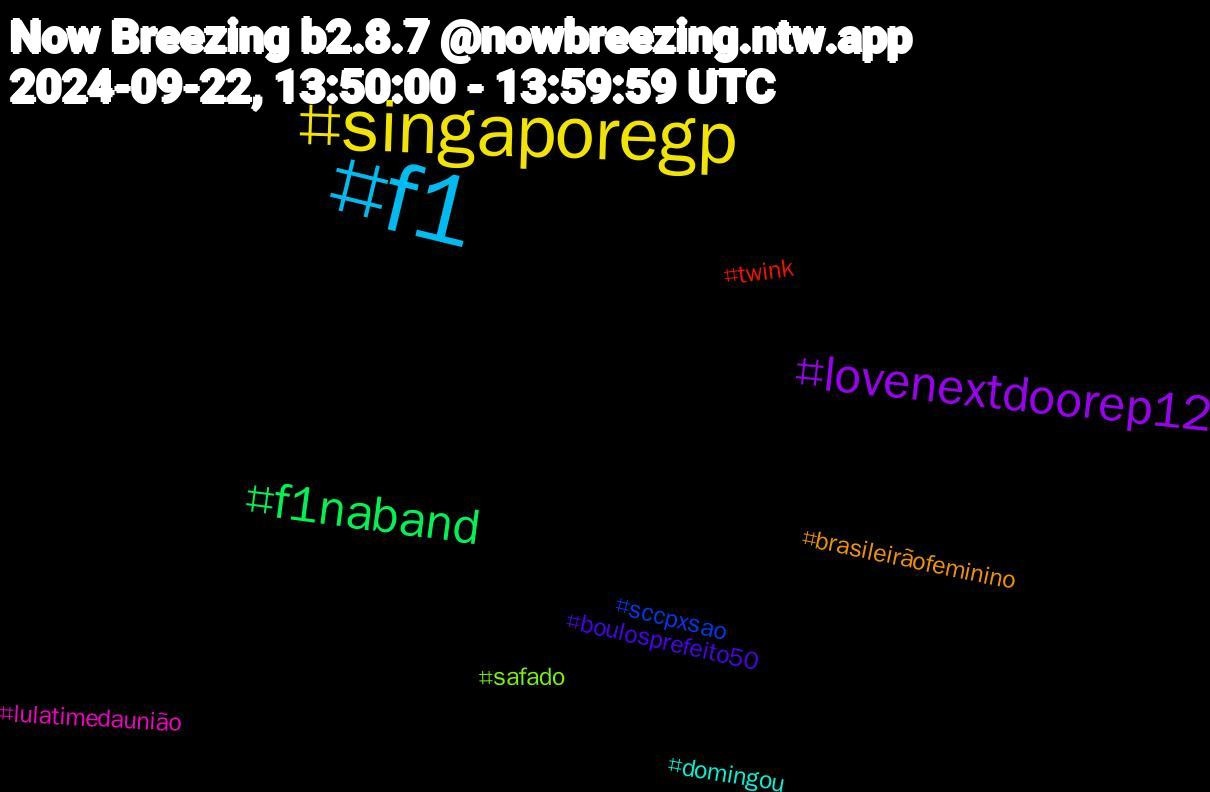 Now Breezing b2.8.7 @nowbreezing.ntw.app
2024-09-22, 13:50:00 - 13:59:59 UTC

#singaporegp
#f1
#twink
#lovenextdoorep12
#f1naband
#brasileirãofeminino
#sccpxsao
#boulosprefeito50
#safado
#lulatimedaunião
#domingou